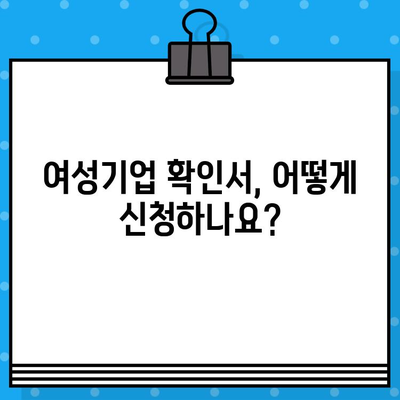 여성기업 확인서, 어떻게 신청하나요?